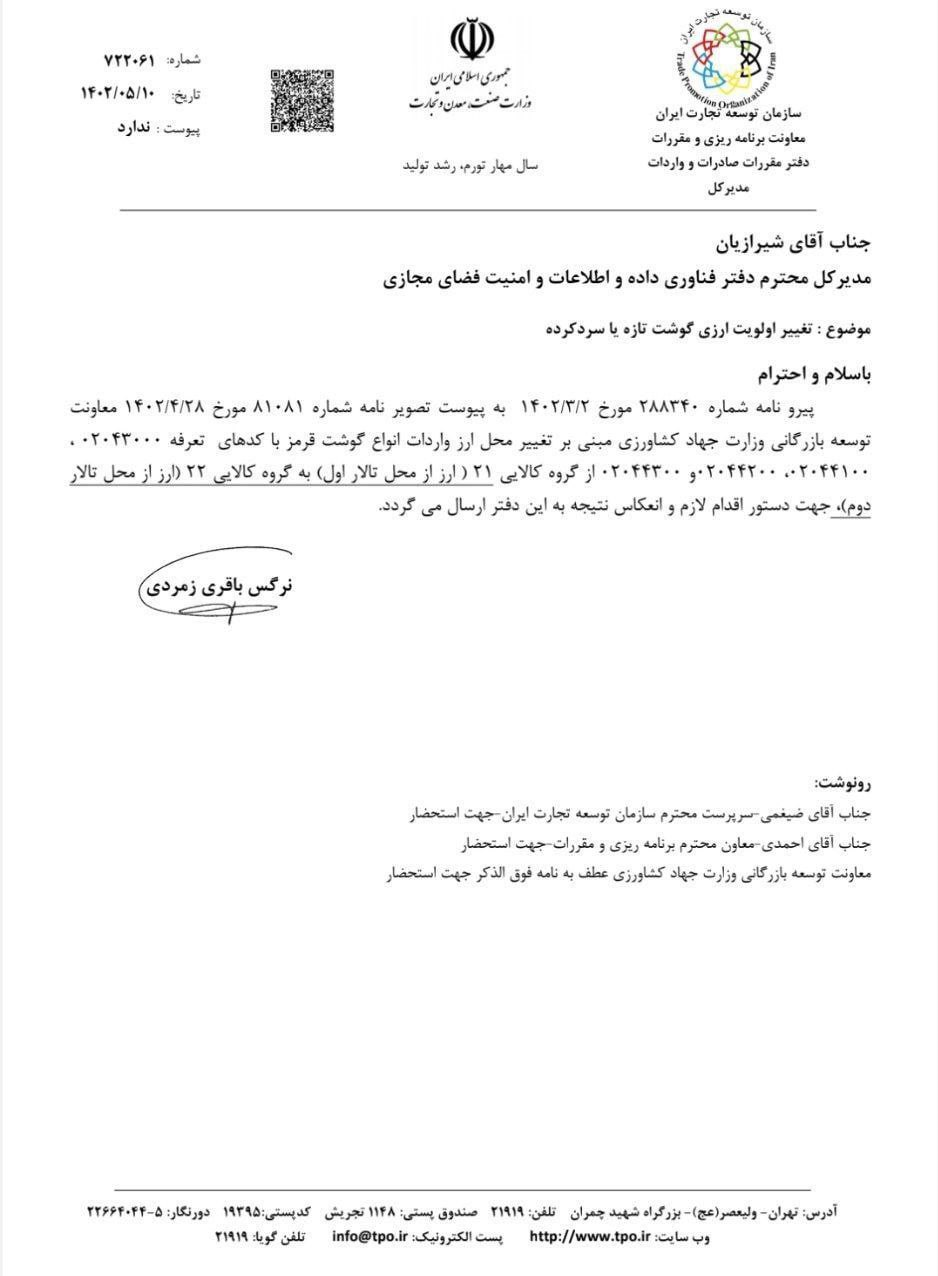 سازمان توسعه تجارت ایران
Trade Promotion Organization of Iran

سازمان توسعه تجارت ایران
معاونت برنامه ریزی و مقررات
دفتر مقررات صادرات و واردات
مدیرکل

جمهوری اسلامی ایران
وزارت صنعت، معدن و تجارت

سال مهار تورم، رشد تولید

شماره: ۷۲۲۰۶۱
تاریخ: ۱۴۰۲/۰۵/۱۰
پیوست : ندارد

جناب آقای شیرازیان
مدیرکل محترم دفتر فناوری داده و اطلاعات و امنیت فضای مجازی

موضوع : تغییر اولویت ارزی گوشت تازه یا سردکرده

باسلام و احترام
پیرو نامه شماره ۲۸۸۳۴۰ مورخ ۱۴۰۲/۳/۲ به پیوست تصویر نامه شماره ۸۱۰۸۱ مورخ ۱۴۰۲/۴/۲۸ معاونت توسعه بازرگانی وزارت جهاد کشاورزی مبنی بر تغییر محل ارز واردات انواع گوشت قرمز با کدهای تعرفه ۰۲۰۴۳۰۰۰ ، ۰۲۰۴۴۱۰۰، ۰۲۰۴۴۲۰۰و ۰۲۰۴۴۳۰۰ از گروه کالایی ۲۱ ( ارز از محل تالار اول) به گروه کالایی ۲۲ (ارز از محل تالار دوم)، جهت دستور اقدام لازم و انعکاس نتیجه به این دفتر ارسال می گردد.

نرگس باقری زمردی

رونوشت:
جناب آقای ضیغمی-سرپرست محترم سازمان توسعه تجارت ایران-جهت استحضار
جناب آقای احمدی-معاون محترم برنامه ریزی و مقررات-جهت استحضار
معاونت توسعه بازرگانی وزارت جهاد کشاورزی عطف به نامه فوق الذکر جهت استحضار

آدرس: تهران- ولیعصر(عج)- بزرگراه شهید چمران تلفن: ۲۱۹۱۹ صندوق پستی: ۱۱۴۸ تجریش کدپستی:۱۹۳۹۵ دورنگار: ۵-۲۲۶۶۴۰۴۴
وب سایت: http://www.tpo.ir پست الکترونیک: info@tpo.ir تلفن گویا: ۲۱۹۱۹